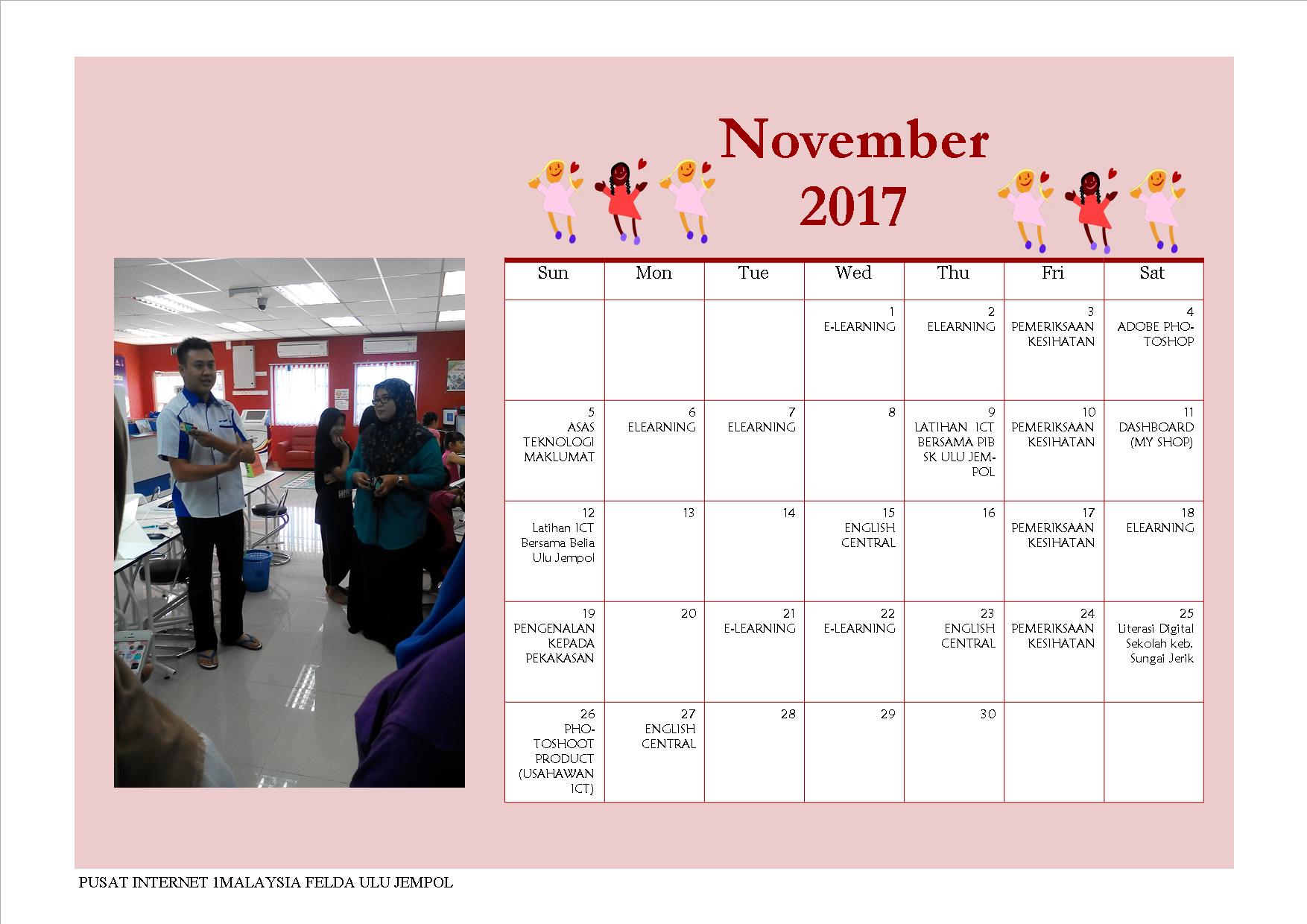 November 2017

| Sun | Mon | Tue | Wed | Thu | Fri | Sat |
|---|---|---|---|---|---|---|
| | | | 1 E-LEARNING | 2 ELEARNING | 3 PEMERIKSAAN KESIHATAN | 4 ADOBE PHOTOSHOP |
| 5 ASAS TEKNOLOGI MAKLUMAT | 6 ELEARNING | 7 ELEARNING | 8 | 9 LATIHAN ICT BERSAMA PIB SK ULU JEMPOL | 10 PEMERIKSAAN KESIHATAN | 11 DASHBOARD (MY SHOP) |
| 12 Latihan ICT Bersama Belia Ulu Jempol | 13 | 14 | 15 ENGLISH CENTRAL | 16 | 17 PEMERIKSAAN KESIHATAN | 18 ELEARNING |
| 19 PENGENALAN KEPADA PEKAKASAN | 20 | 21 E-LEARNING | 22 E-LEARNING | 23 ENGLISH CENTRAL | 24 PEMERIKSAAN KESIHATAN | 25 Literasi Digital Sekolah keb. Sungai Jerik |
| 26 PHOTOSHOOT PRODUCT (USAHAWAN ICT) | 27 ENGLISH CENTRAL | 28 | 29 | 30 | | |

PUSAT INTERNET 1MALAYSIA FELDA ULU JEMPOL